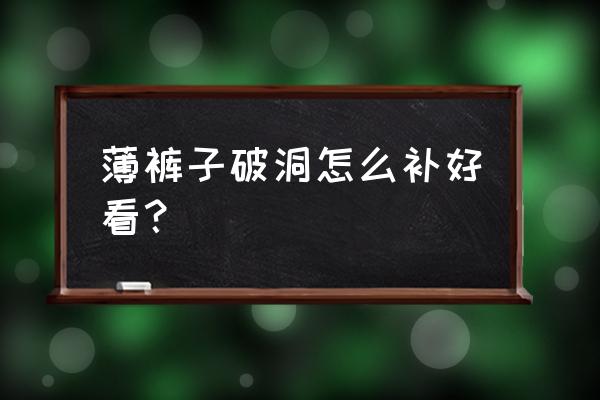 薄裤子破洞怎么补好看？